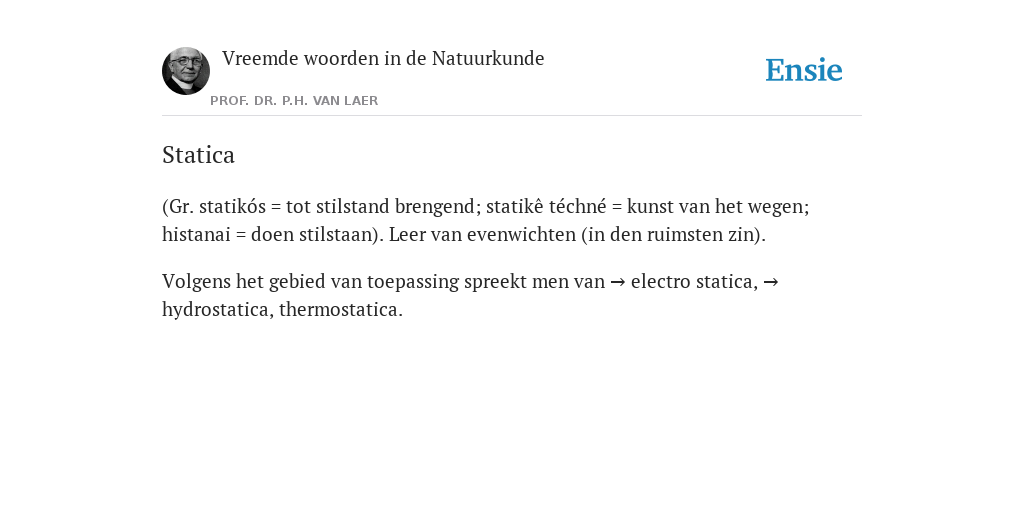 Vreemde woorden in de Natuurkunde

PROF. DR. P.H. VAN LAER

Ensie

Statica

(Gr. statikós = tot stilstand brengend; statikê téchné = kunst van het wegen; histanai = doen stilstaan). Leer van evenwichten (in den ruimsten zin).

Volgens het gebied van toepassing spreekt men van → electro statica, → hydrostatica, thermostatica.